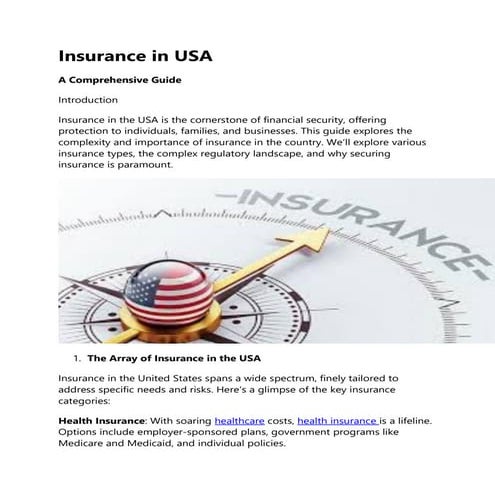 Insurance in USA

A Comprehensive Guide

Introduction

Insurance in the USA is the cornerstone of financial security, offering protection to individuals, families, and businesses. This guide explores the complexity and importance of insurance in the country. We'll explore various insurance types, the complex regulatory landscape, and why securing insurance is paramount.

-INSURANCE-

1. The Array of Insurance in the USA

Insurance in the United States spans a wide spectrum, finely tailored to address specific needs and risks. Here's a glimpse of the key insurance categories:

Health Insurance: With soaring healthcare costs, health insurance is a lifeline. Options include employer-sponsored plans, government programs like Medicare and Medicaid, and individual policies.